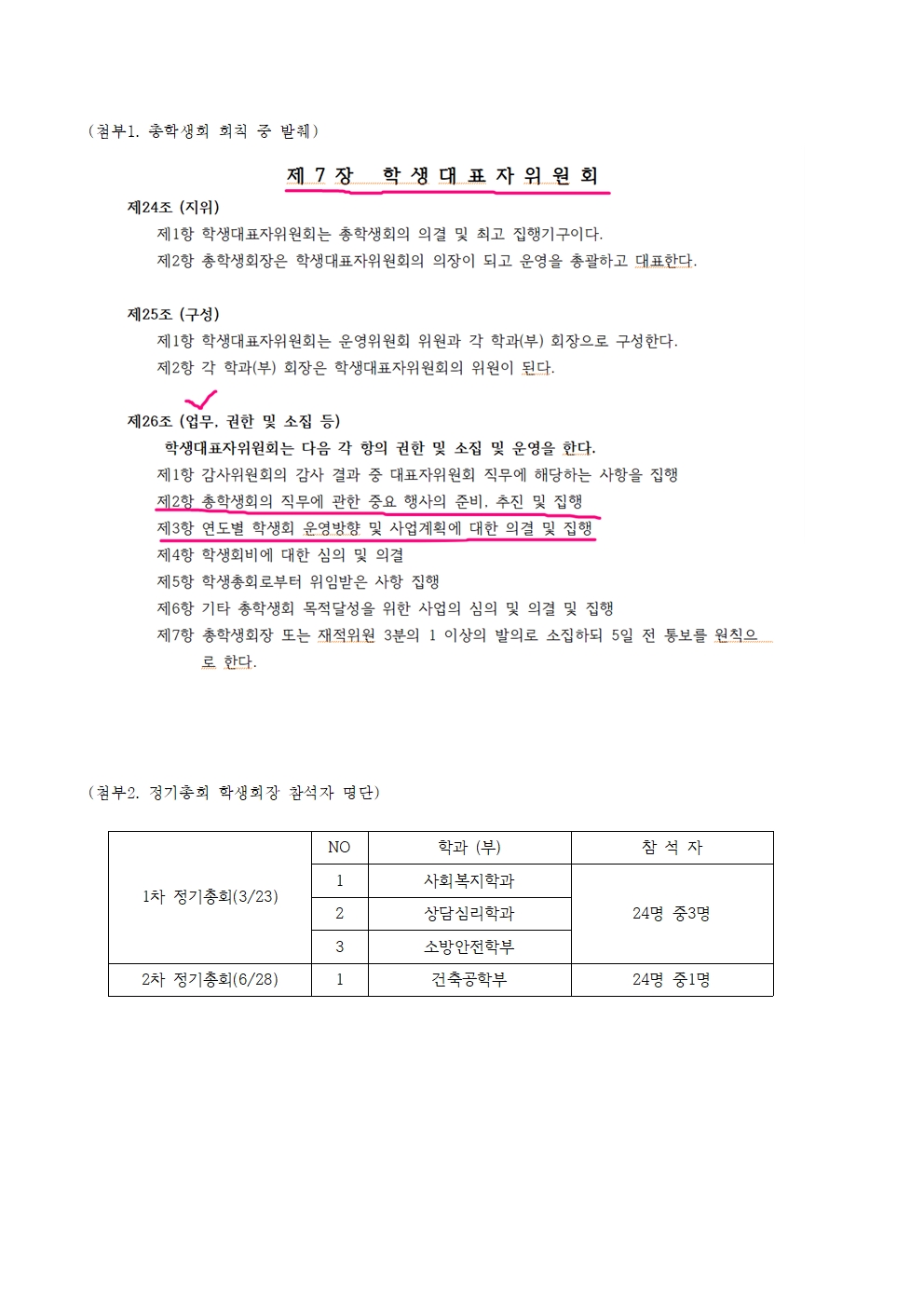 (첨부1. 총학생회 회칙 중 발췌)

제 7 장　학 생 대 표 자 위 원 회

제24조 (지위)

제1항 학생대표자위원회는 총학생회의 의결 및 최고 집행기구이다.

제2항 총학생회장은 학생대표자위원회의 의장이 되고 운영을 총괄하고 대표한다.

제25조 (구성)

제1항 학생대표자위원회는 운영위원회 위원과 각 학과(부) 회장으로 구성한다.

제2항 각 학과(부) 회장은 학생대표자위원회의 위원이 된다.

제26조 (업무, 권한 및 소집 등)

학생대표자위원회는 다음 각 항의 권한 및 소집 및 운영을 한다.

제1항 감사위원회의 감사 결과 중 대표자위원회 직무에 해당하는 사항을 집행

제2항 총학생회의 직무에 관한 중요 행사의 준비, 추진 및 집행

제3항 연도별 학생회 운영방향 및 사업계획에 대한 의결 및 집행

제4항 학생회비에 대한 심의 및 의결

제5항 학생총회로부터 위임받은 사항 집행

제6항 기타 총학생회 목적달성을 위한 사업의 심의 및 의결 및 집행

제7항 총학생회장 또는 재적위원 3분의 1 이상의 발의로 소집하되 5일 전 통보를 원칙으로 한다.

(첨부2. 정기총회 학생회장 참석자 명단)

| | NO | 학과 (부) | 참 석 자 |
|---|---|---|---|
| 1차 정기총회(3/23) | 1 | 사회복지학과 | 24명 중3명 |
| | 2 | 상담심리학과 | |
| | 3 | 소방안전학부 | |
| 2차 정기총회(6/28) | 1 | 건축공학부 | 24명 중1명 |